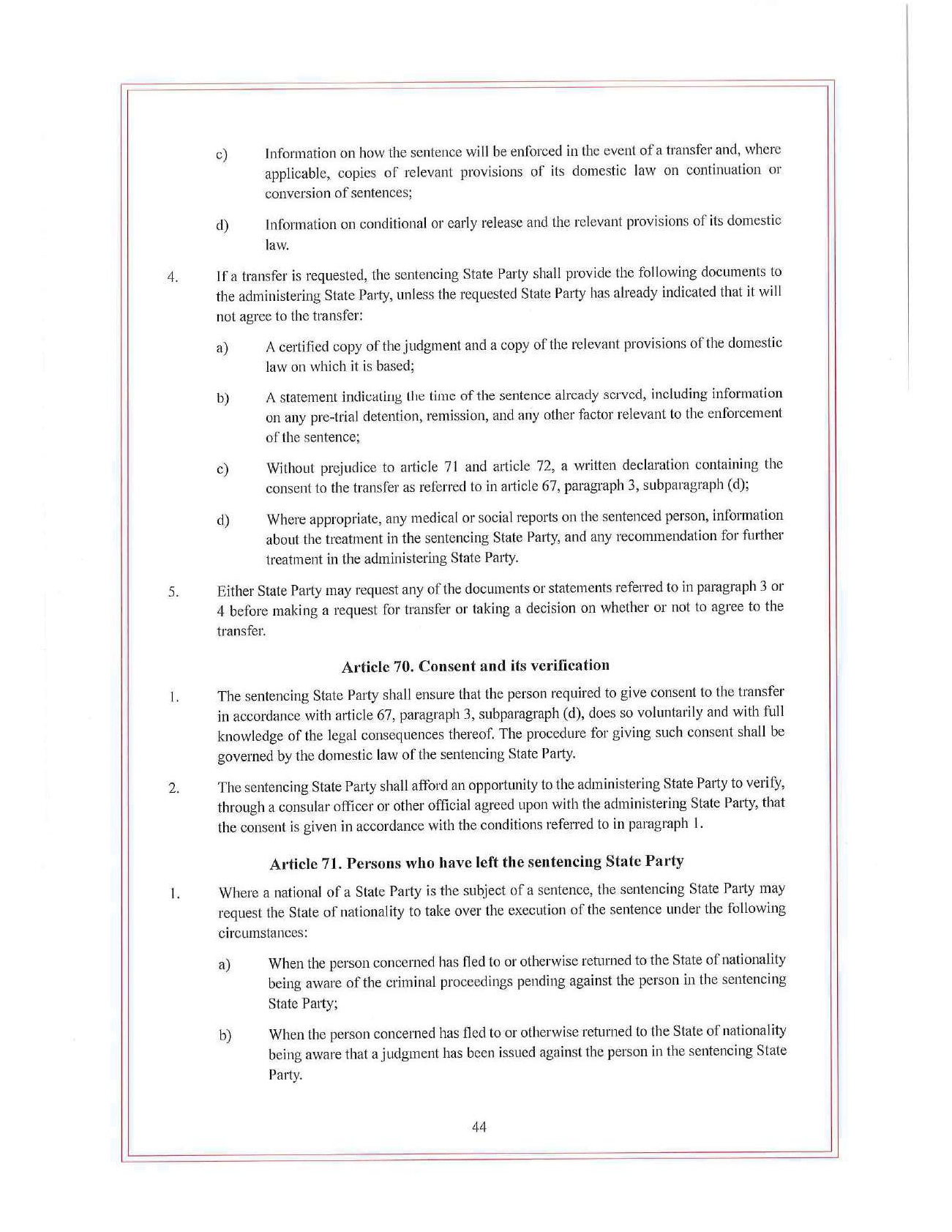 c) Information on how the sentence will be enforced in the event of a transfer and, where applicable, copies of relevant provisions of its domestic law on continuation or conversion of sentences;

d) Information on conditional or early release and the relevant provisions of its domestic law.

4. If a transfer is requested, the sentencing State Party shall provide the following documents to the administering State Party, unless the requested State Party has already indicated that it will not agree to the transfer:

a) A certified copy of the judgment and a copy of the relevant provisions of the domestic law on which it is based;

b) A statement indicating the time of the sentence already served, including information on any pre-trial detention, remission, and any other factor relevant to the enforcement of the sentence;

c) Without prejudice to article 71 and article 72, a written declaration containing the consent to the transfer as referred to in article 67, paragraph 3, subparagraph (d);

d) Where appropriate, any medical or social reports on the sentenced person, information about the treatment in the sentencing State Party, and any recommendation for further treatment in the administering State Party.

5. Either State Party may request any of the documents or statements referred to in paragraph 3 or 4 before making a request for transfer or taking a decision on whether or not to agree to the transfer.

Article 70. Consent and its verification

1. The sentencing State Party shall ensure that the person required to give consent to the transfer in accordance with article 67, paragraph 3, subparagraph (d), does so voluntarily and with full knowledge of the legal consequences thereof. The procedure for giving such consent shall be governed by the domestic law of the sentencing State Party.

2. The sentencing State Party shall afford an opportunity to the administering State Party to verify, through a consular officer or other official agreed upon with the administering State Party, that the consent is given in accordance with the conditions referred to in paragraph 1.

Article 71. Persons who have left the sentencing State Party

1. Where a national of a State Party is the subject of a sentence, the sentencing State Party may request the State of nationality to take over the execution of the sentence under the following circumstances:

a) When the person concerned has fled to or otherwise returned to the State of nationality being aware of the criminal proceedings pending against the person in the sentencing State Party;

b) When the person concerned has fled to or otherwise returned to the State of nationality being aware that a judgment has been issued against the person in the sentencing State Party.

44